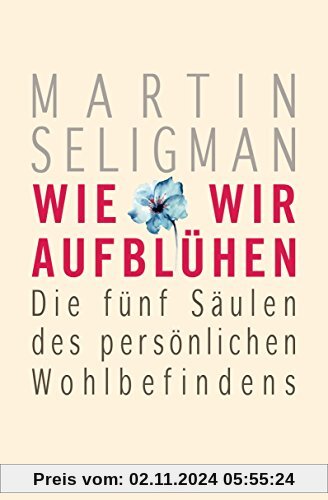 MARTIN SELIGMAN

WIE WIR AUFBLÜHEN

Die fünf Säulen des persönlichen Wohlbefindens

Preis vom: 02.11.2024 05:55:24